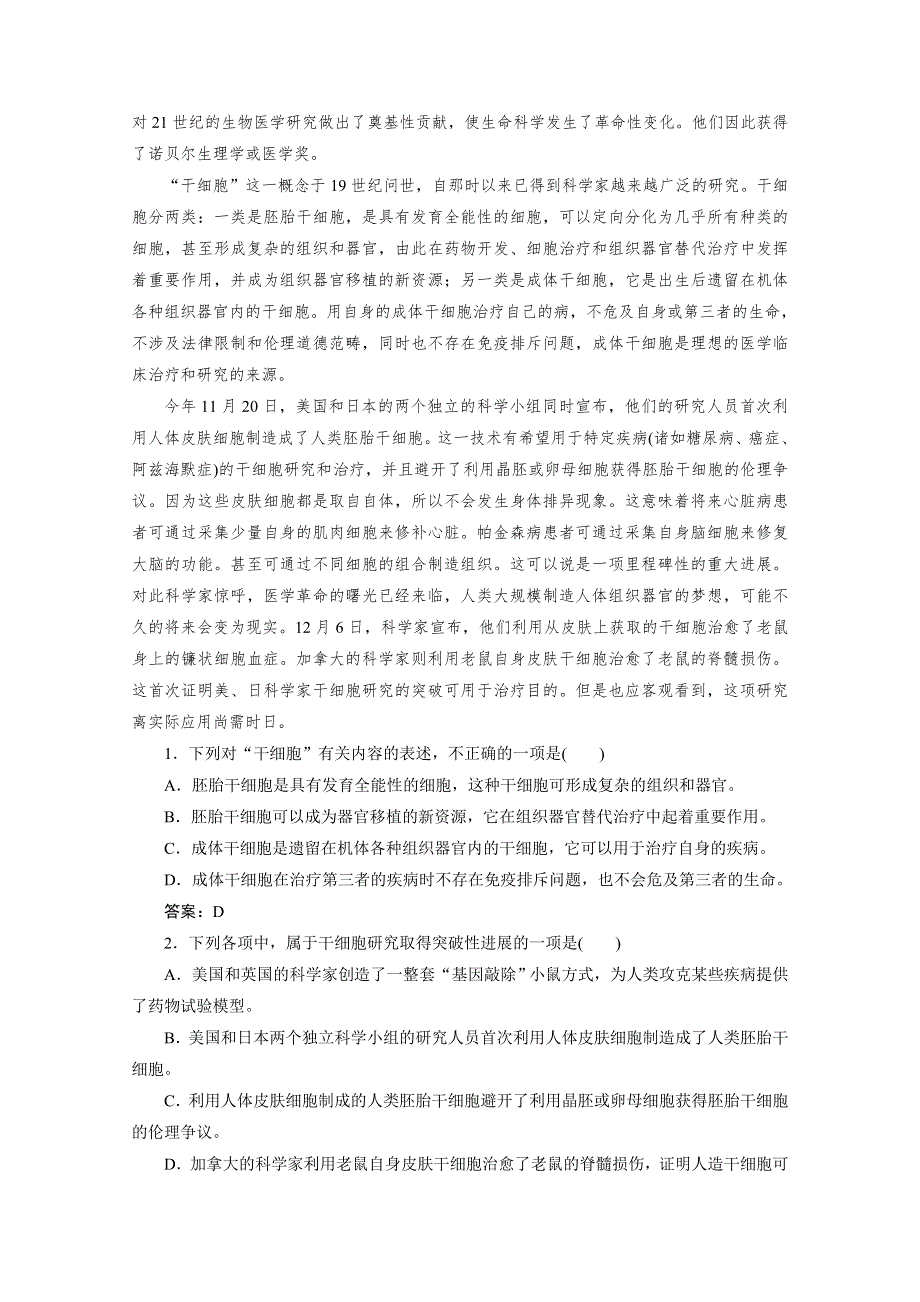 对 21 世纪的生物医学研究做出了奠基性贡献，使生命科学发生了革命性变化。他们因此获得了诺贝尔生理学或医学奖。

“干细胞”这一概念于 19 世纪问世，自那时以来已得到科学家越来越广泛的研究。干细胞分两类：一类是胚胎干细胞，是具有发育全能性的细胞，可以定向分化为几乎所有种类的细胞，甚至形成复杂的组织和器官，由此在药物开发、细胞治疗和组织器官替代治疗中发挥着重要作用，并成为组织器官移植的新资源；另一类是成体干细胞，它是出生后遗留在机体各种组织器官内的干细胞。用自身的成体干细胞治疗自己的病，不危及自身或第三者的生命，不涉及法律限制和伦理道德范畴，同时也不存在免疫排斥问题，成体干细胞是理想的医学临床治疗和研究的来源。

今年 11 月 20 日，美国和日本的两个独立的科学小组同时宣布，他们的研究人员首次利用人体皮肤细胞制造成了人类胚胎干细胞。这一技术有希望用于特定疾病(诸如糖尿病、癌症、阿兹海默症)的干细胞研究和治疗，并且避开了利用晶胚或卵母细胞获得胚胎干细胞的伦理争议。因为这些皮肤细胞都是取自自体，所以不会发生身体排异现象。这意味着将来心脏病患者可通过采集少量自身的肌肉细胞来修补心脏。帕金森病患者可通过采集自身脑细胞来修复大脑的功能。甚至可通过不同细胞的组合制造组织。这可以说是一项里程碑性的重大进展。对此科学家惊呼，医学革命的曙光已经来临，人类大规模制造人体组织器官的梦想，可能不久的将来会变为现实。12 月 6 日，科学家宣布，他们利用从皮肤上获取的干细胞治愈了老鼠身上的镰状细胞血症。加拿大的科学家则利用老鼠自身皮肤干细胞治愈了老鼠的脊髓损伤。这首次证明美、日科学家干细胞研究的突破可用于治疗目的。但是也应客观看到，这项研究离实际应用尚需时日。

1．下列对“干细胞”有关内容的表述，不正确的一项是(　　)

A．胚胎干细胞是具有发育全能性的细胞，这种干细胞可形成复杂的组织和器官。

B．胚胎干细胞可以成为器官移植的新资源，它在组织器官替代治疗中起着重要作用。

C．成体干细胞是遗留在机体各种组织器官内的干细胞，它可以用于治疗自身的疾病。

D．成体干细胞在治疗第三者的疾病时不存在免疫排斥问题，也不会危及第三者的生命。

答案：D

2．下列各项中，属于干细胞研究取得突破性进展的一项是(　　)

A．美国和英国的科学家创造了一整套“基因敲除”小鼠方式，为人类攻克某些疾病提供了药物试验模型。

B．美国和日本两个独立科学小组的研究人员首次利用人体皮肤细胞制造成了人类胚胎干细胞。

C．利用人体皮肤细胞制成的人类胚胎干细胞避开了利用晶胚或卵母细胞获得胚胎干细胞的伦理争议。

D．加拿大的科学家利用老鼠自身皮肤干细胞治愈了老鼠的脊髓损伤，证明人造干细胞可